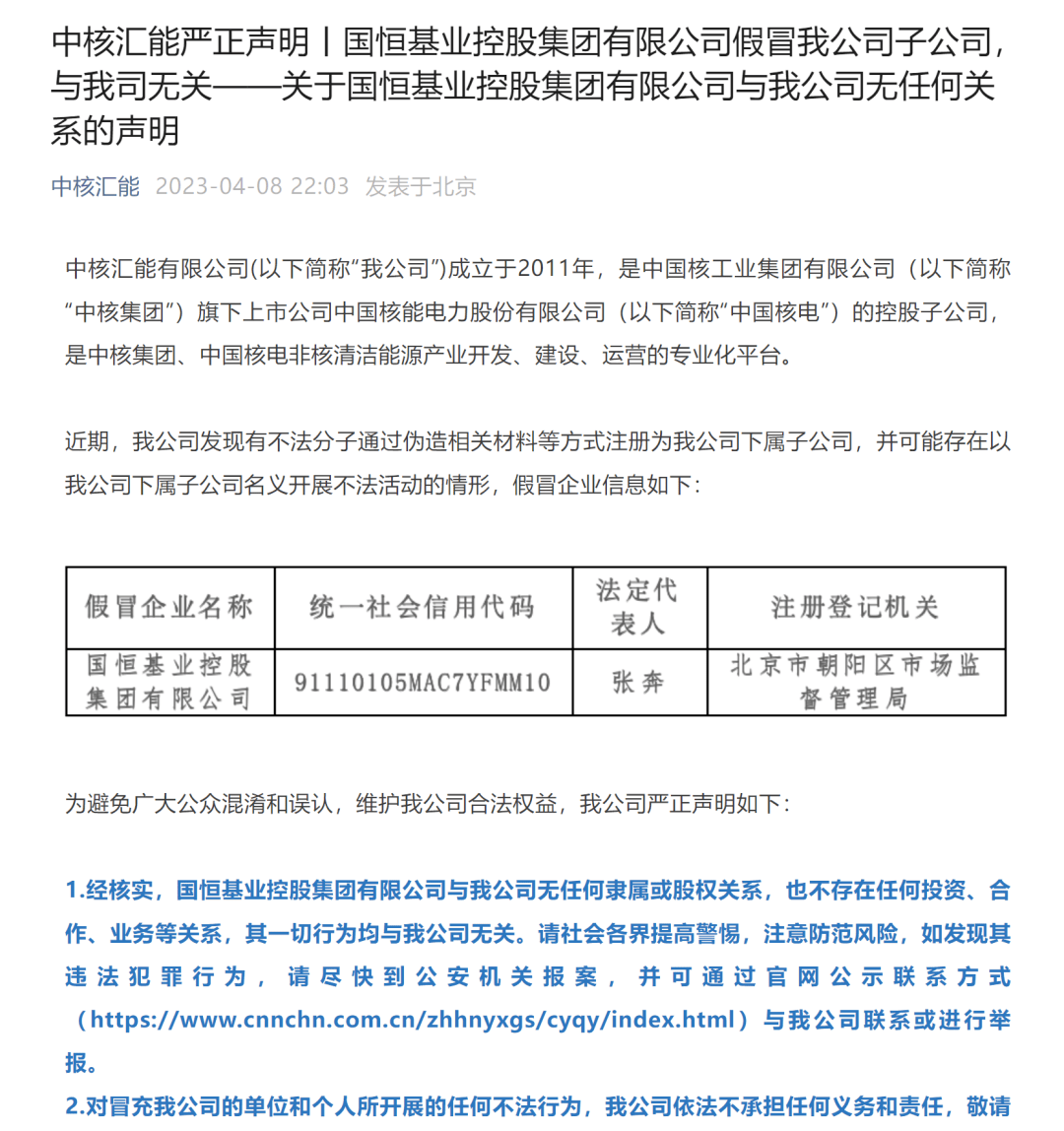 中核汇能严正声明丨国恒基业控股集团有限公司假冒我公司子公司，与我司无关——关于国恒基业控股集团有限公司与我公司无任何关系的声明

中核汇能 2023-04-08 22:03 发表于北京

中核汇能有限公司(以下简称“我公司”)成立于2011年，是中国核工业集团有限公司（以下简称“中核集团”）旗下上市公司中国核能电力股份有限公司（以下简称“中国核电”）的控股子公司，是中核集团、中国核电非核清洁能源产业开发、建设、运营的专业化平台。

近期，我公司发现有不法分子通过伪造相关材料等方式注册为我公司下属子公司，并可能存在以我公司下属子公司名义开展不法活动的情形，假冒企业信息如下：

| 假冒企业名称 | 统一社会信用代码 | 法定代表人 | 注册登记机关 |
|---|---|---|---|
| 国恒基业控股集团有限公司 | 91110105MAC7YFMM10 | 张奔 | 北京市朝阳区市场监督管理局 |

为避免广大公众混淆和误认，维护我公司合法权益，我公司严正声明如下：

1.经核实，国恒基业控股集团有限公司与我公司无任何隶属或股权关系，也不存在任何投资、合作、业务等关系，其一切行为均与我公司无关。请社会各界提高警惕，注意防范风险，如发现其违法犯罪行为，请尽快到公安机关报案，并可通过官网公示联系方式（https://www.cnnchn.com.cn/zhhnyxgs/cyqy/index.html）与我公司联系或进行举报。

2.对冒充我公司的单位和个人所开展的任何不法行为，我公司依法不承担任何义务和责任，敬请